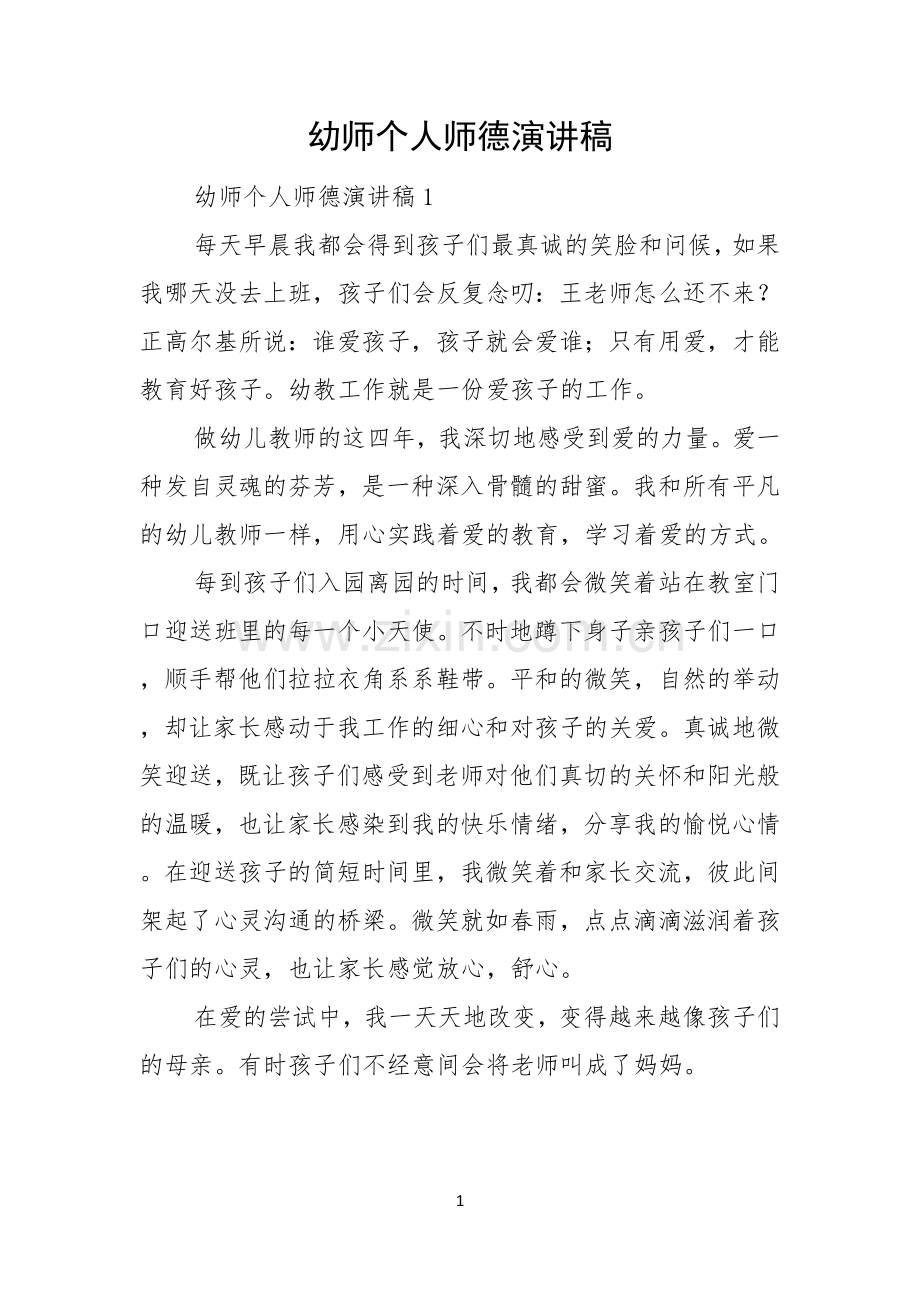 幼师个人师德演讲稿

幼师个人师德演讲稿1

每天早晨我都会得到孩子们最真诚的笑脸和问候，如果我哪天没去上班，孩子们会反复念叨：王老师怎么还不来？正高尔基所说：谁爱孩子，孩子就会爱谁；只有用爱，才能教育好孩子。幼教工作就是一份爱孩子的工作。

做幼儿教师的这四年，我深切地感受到爱的力量。爱一种发自灵魂的芬芳，是一种深入骨髓的甜蜜。我和所有平凡的幼儿教师一样，用心实践着爱的教育，学习着爱的方式。

每到孩子们入园离园的时间，我都会微笑着站在教室门口迎送班里的每一个小天使。不时地蹲下身子亲孩子们一口，顺手帮他们拉拉衣角系系鞋带。平和的微笑，自然的举动，却让家长感动于我工作的细心和对孩子的关爱。真诚地微笑迎送，既让孩子们感受到老师对他们真切的关怀和阳光般的温暖，也让家长感染到我的快乐情绪，分享我的愉悦心情。在迎送孩子的简短时间里，我微笑着和家长交流，彼此间架起了心灵沟通的桥梁。微笑就如春雨，点点滴滴滋润着孩子们的心灵，也让家长感觉放心，舒心。

在爱的尝试中，我一天天地改变，变得越来越像孩子们的母亲。有时孩子们不经意间会将老师叫成了妈妈。

1

www.zixin.com.cn